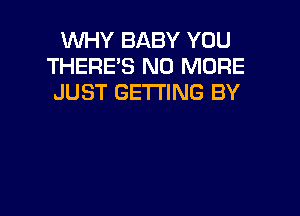 WHY BABY YOU
THERE'S NO MORE
JUST GETTING BY